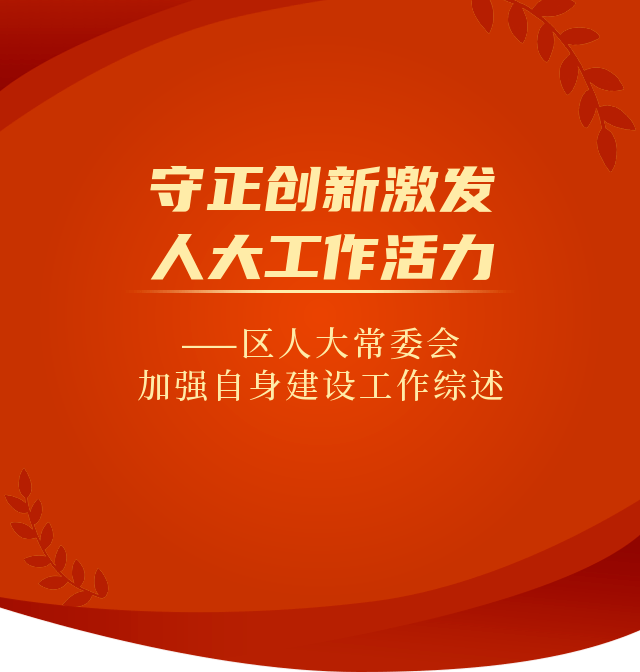 守正创新激发
人大工作活力

——区人大常委会
加强自身建设工作综述